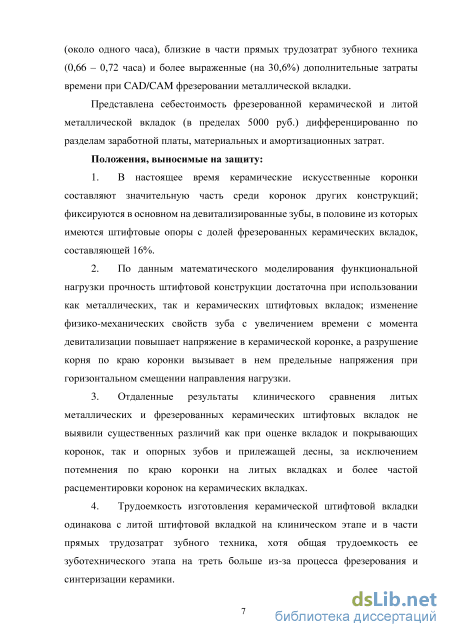 (около одного часа), близкие в части прямых трудозатрат зубного техника (0,66 – 0,72 часа) и более выраженные (на 30,6%) дополнительные затраты времени при CAD/CAM фрезеровании металлической вкладки.

Представлена себестоимость фрезерованной керамической и литой металлической вкладок (в пределах 5000 руб.) дифференцированно по разделам заработной платы, материальных и амортизационных затрат.

Положения, выносимые на защиту:

1. В настоящее время керамические искусственные коронки составляют значительную часть среди коронок других конструкций; фиксируются в основном на девитализированные зубы, в половине из которых имеются штифтовые опоры с долей фрезерованных керамических вкладок, составляющей 16%.

2. По данным математического моделирования функциональной нагрузки прочность штифтовой конструкции достаточна при использовании как металлических, так и керамических штифтовых вкладок; изменение физико-механических свойств зуба с увеличением времени с момента девитализации повышает напряжение в керамической коронке, а разрушение корня по краю коронки вызывает в нем предельные напряжения при горизонтальном смещении направления нагрузки.

3. Отдаленные результаты клинического сравнения литых металлических и фрезерованных керамических штифтовых вкладок не выявили существенных различий как при оценке вкладок и покрывающих коронок, так и опорных зубов и прилежащей десны, за исключением потемнения по краю коронки на литых вкладках и более частой расцементировки коронок на керамических вкладках.

4. Трудоемкость изготовления керамической штифтовой вкладки одинакова с литой штифтовой вкладкой на клиническом этапе и в части прямых трудозатрат зубного техника, хотя общая трудоемкость ее зуботехнического этапа на треть больше из-за процесса фрезерования и синтеризации керамики.

7

dsLib.net
библиотека диссертаций